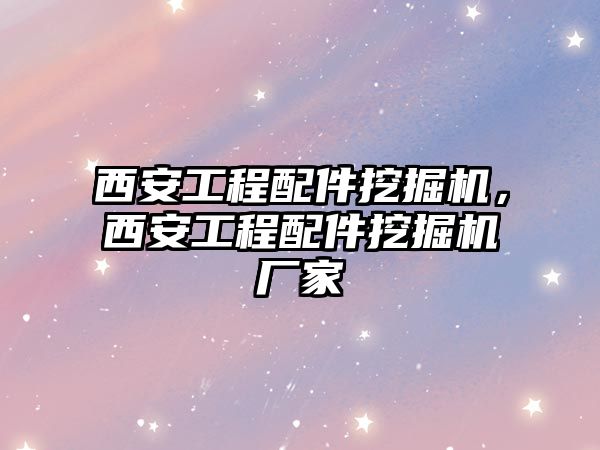 西安工程配件挖掘机，西安工程配件挖掘机厂家